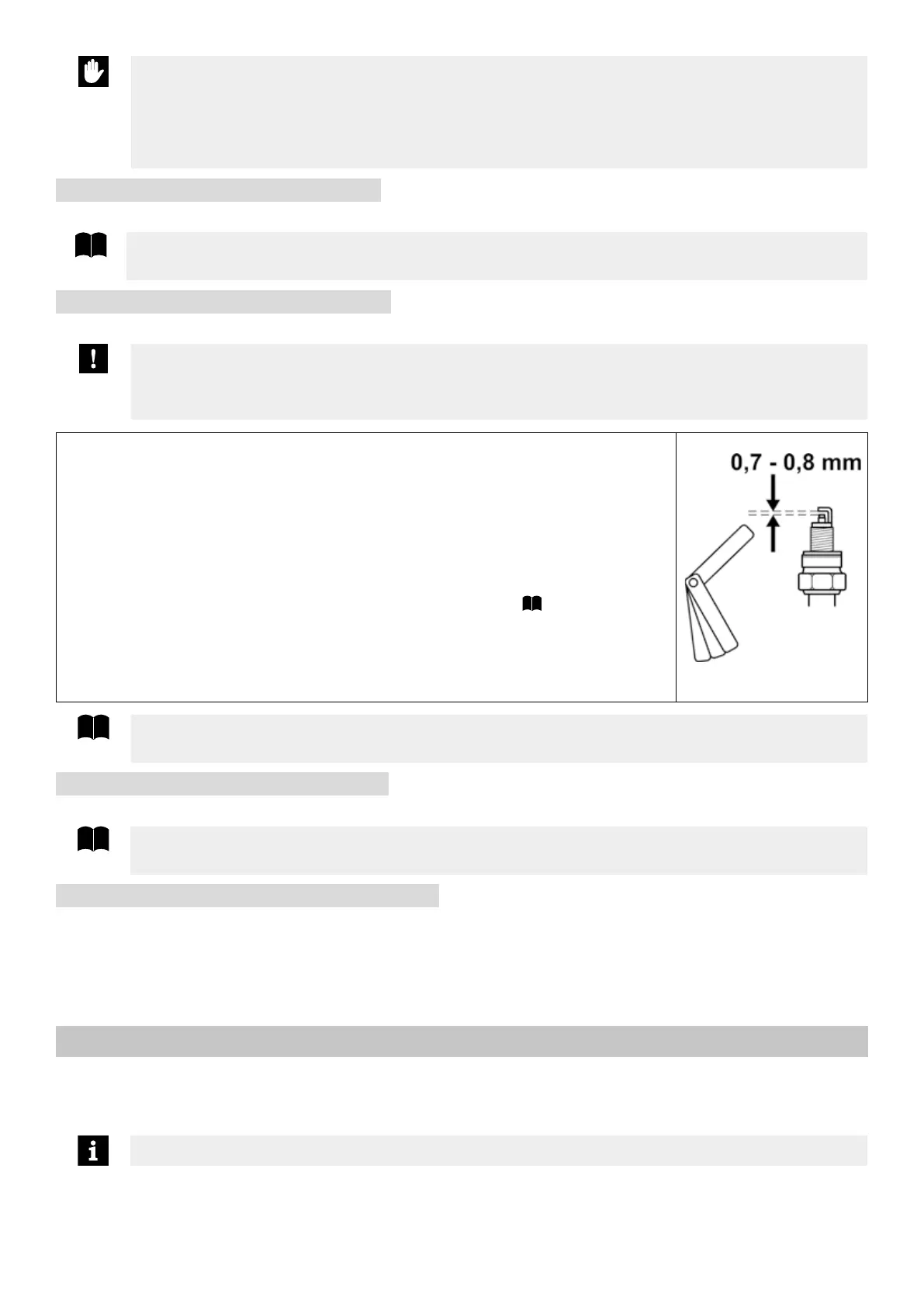 0,7 - 0,8 mm